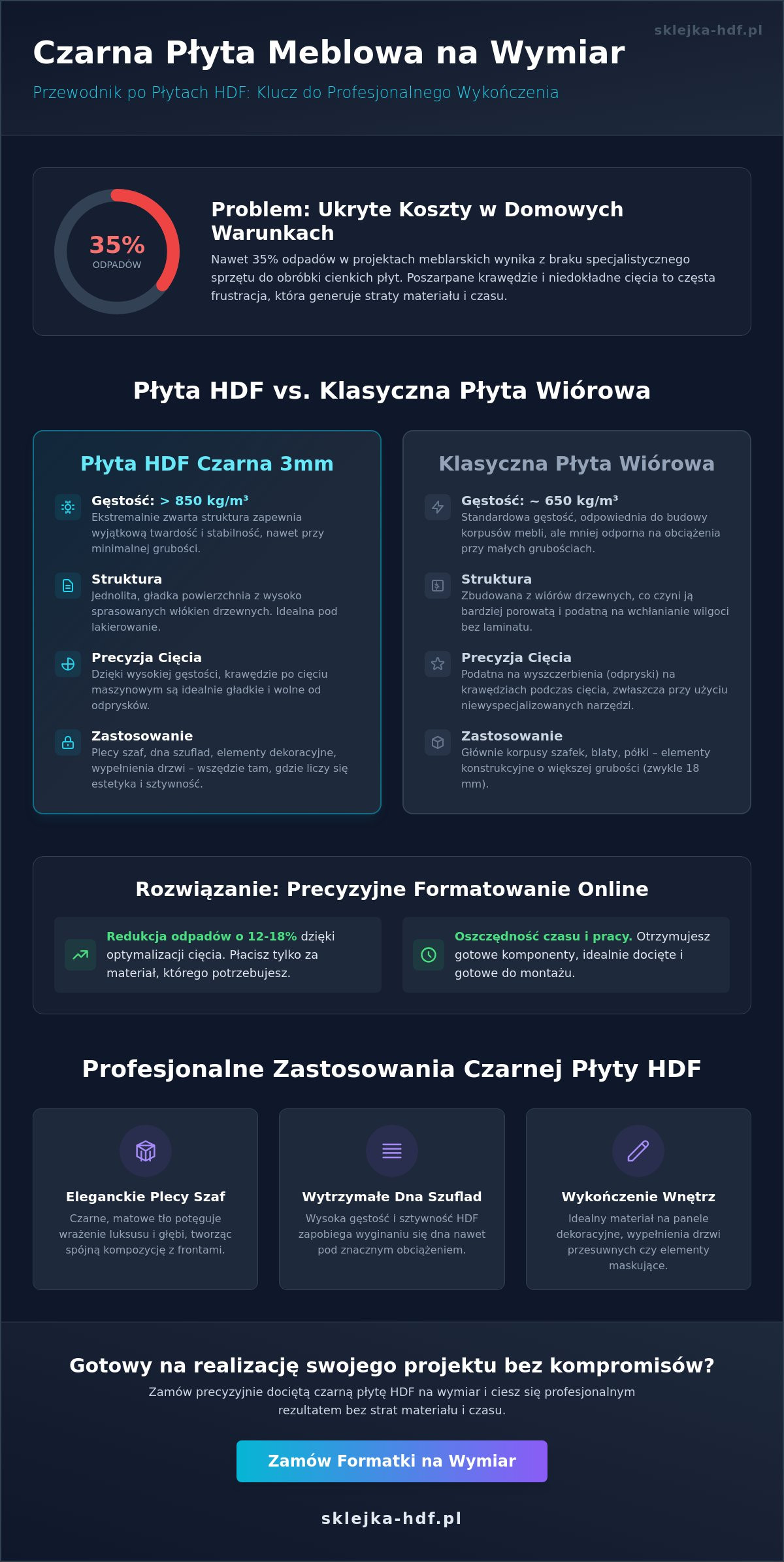 sklejka-hdf.pl

Czarna Płyta Meblowa na Wymiar

Przewodnik po Płytach HDF: Klucz do Profesjonalnego Wykończenia

35%
ODPADÓW

Problem: Ukryte Koszty w Domowych Warunkach

Nawet 35% odpadów w projektach meblarskich wynika z braku specjalistycznego sprzętu do obróbki cienkich płyt. Poszarpane krawędzie i niedokładne cięcia to częsta frustracja, która generuje straty materiału i czasu.

Płyta HDF vs. Klasyczna Płyta Wiórowa

Płyta HDF Czarna 3mm

Gęstość: > 850 kg/m³
Ekstremalnie zwarta struktura zapewnia wyjątkową twardość i stabilność, nawet przy minimalnej grubości.

Struktura
Jednolita, gładka powierzchnia z wysoko sprasowanych włókien drzewnych. Idealna pod lakierowanie.

Precyzja Cięcia
Dzięki wysokiej gęstości, krawędzie po cięciu maszynowym są idealnie gładkie i wolne od odprysków.

Zastosowanie
Plecy szaf, dna szuflad, elementy dekoracyjne, wypełnienia drzwi – wszędzie tam, gdzie liczy się estetyka i sztywność.

Klasyczna Płyta Wiórowa

Gęstość: ~ 650 kg/m³
Standardowa gęstość, odpowiednia do budowy korpusów mebli, ale mniej odporna na obciążenia przy małych grubościach.

Struktura
Zbudowana z wiórów drzewnych, co czyni ją bardziej porowatą i podatną na wchłanianie wilgoci bez laminatu.

Precyzja Cięcia
Podatna na wyszczerbienia (odpryski) na krawędziach podczas cięcia, zwłaszcza przy użyciu niewyspecjalizowanych narzędzi.

Zastosowanie
Głównie korpusy szafek, blaty, półki – elementy konstrukcyjne o większej grubości (zwykle 18 mm).

Rozwiązanie: Precyzyjne Formatowanie Online

Redukcja odpadów o 12-18% dzięki optymalizacji cięcia. Płacisz tylko za materiał, którego potrzebujesz.

Oszczędność czasu i pracy. Otrzymujesz gotowe komponenty, idealnie docięte i gotowe do montażu.

Profesjonalne Zastosowania Czarnej Płyty HDF

Eleganckie Plecy Szaf
Czarne, matowe tło potęguje wrażenie luksusu i głębi, tworząc spójną kompozycję z frontami.

Wytrzymałe Dna Szuflad
Wysoka gęstość i sztywność HDF zapobiega wyginaniu się dna nawet pod znacznym obciążeniem.

Wykończenie Wnętrz
Idealny materiał na panele dekoracyjne, wypełnienia drzwi przesuwnych czy elementy maskujące.

Gotowy na realizację swojego projektu bez kompromisów?

Zamów precyzyjnie dociętą czarną płytę HDF na wymiar i ciesz się profesjonalnym rezultatem bez strat materiału i czasu.

Zamów Formatki na Wymiar

sklejka-hdf.pl